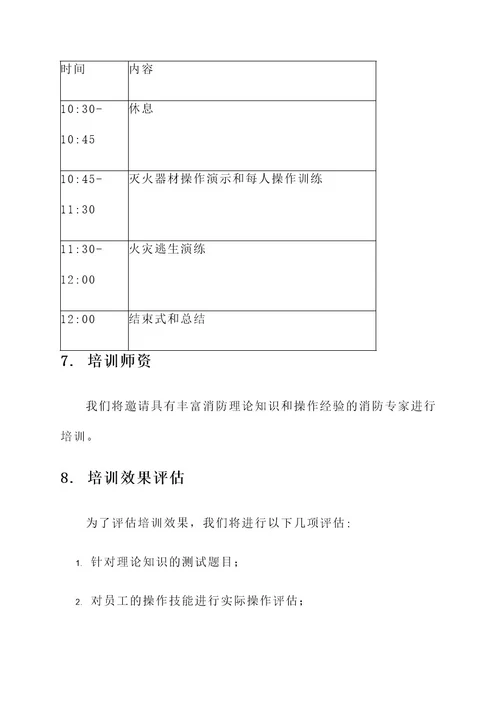 | 时间 | 内容 |
|---|---|
| 10:30-10:45 | 休息 |
| 10:45-11:30 | 灭火器材操作演示和每人操作训练 |
| 11:30-12:00 | 火灾逃生演练 |
| 12:00 | 结束式和总结 |

7. 培训师资

我们将邀请具有丰富消防理论知识和操作经验的消防专家进行培训。

8. 培训效果评估

为了评估培训效果，我们将进行以下几项评估：

1. 针对理论知识的测试题目；

2. 对员工的操作技能进行实际操作评估；